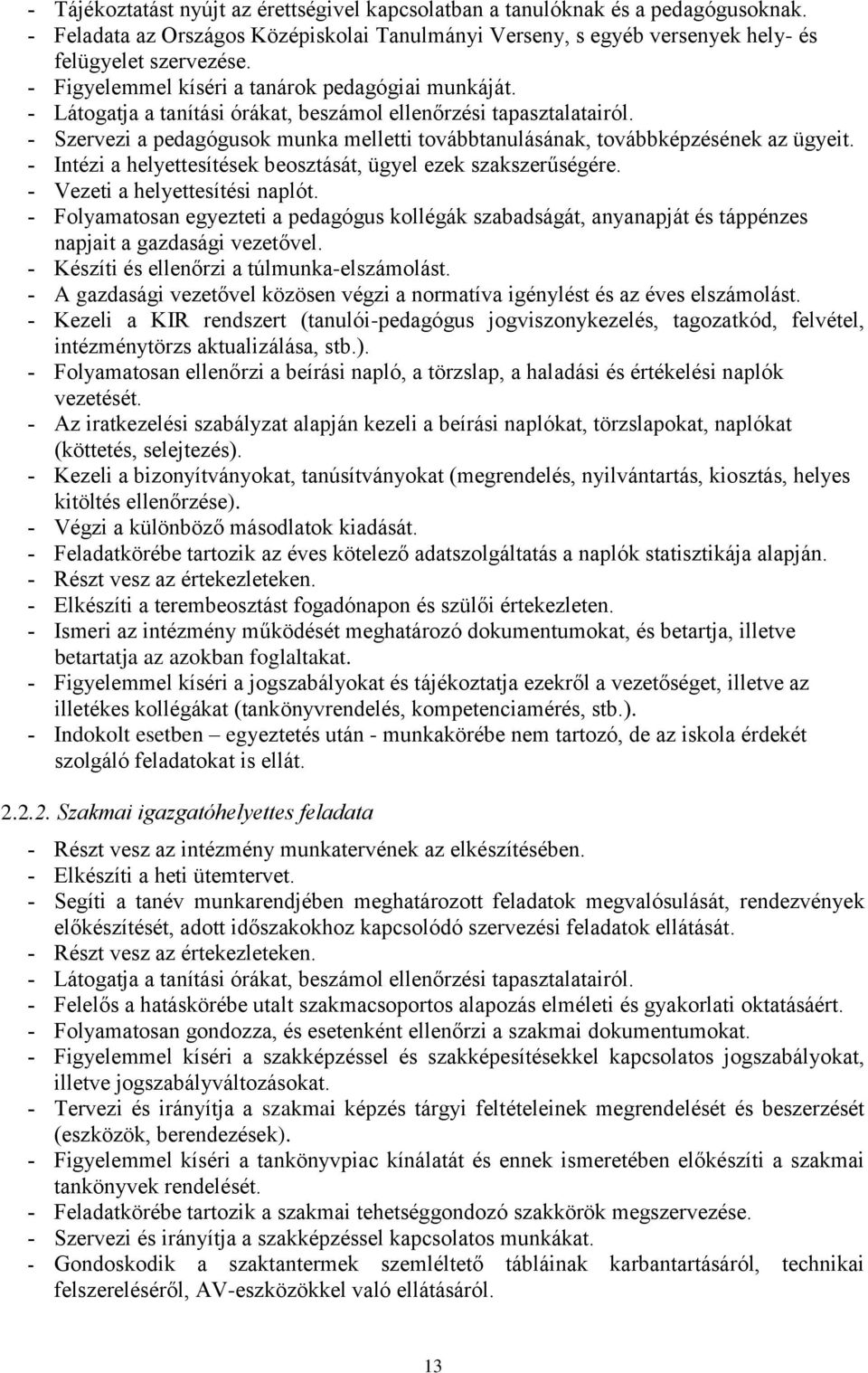 - Tájékoztatást nyújt az érettségivel kapcsolatban a tanulóknak és a pedagógusoknak.
- Feladata az Országos Középiskolai Tanulmányi Verseny, s egyéb versenyek hely- és felügyelet szervezése.
- Figyelemmel kíséri a tanárok pedagógiai munkáját.
- Látogatja a tanítási órákat, beszámol ellenőrzési tapasztalatairól.
- Szervezi a pedagógusok munka melletti továbbtanulásának, továbbképzésének az ügyeit.
- Intézi a helyettesítések beosztását, ügyel ezek szakszerűségére.
- Vezeti a helyettesítési naplót.
- Folyamatosan egyezteti a pedagógus kollégák szabadságát, anyanapját és táppénzes napjait a gazdasági vezetővel.
- Készíti és ellenőrzi a túlmunka-elszámolást.
- A gazdasági vezetővel közösen végzi a normatíva igénylést és az éves elszámolást.
- Kezeli a KIR rendszert (tanulói-pedagógus jogviszonykezelés, tagozatkód, felvétel, intézménytörzs aktualizálása, stb.).
- Folyamatosan ellenőrzi a beírási napló, a törzslap, a haladási és értékelési naplók vezetését.
- Az iratkezelési szabályzat alapján kezeli a beírási naplókat, törzslapokat, naplókat (köttetés, selejtezés).
- Kezeli a bizonyítványokat, tanúsítványokat (megrendelés, nyilvántartás, kiosztás, helyes kitöltés ellenőrzése).
- Végzi a különböző másodlatok kiadását.
- Feladatkörébe tartozik az éves kötelező adatszolgáltatás a naplók statisztikája alapján.
- Részt vesz az értekezleteken.
- Elkészíti a terembeosztást fogadónapon és szülői értekezleten.
- Ismeri az intézmény működését meghatározó dokumentumokat, és betartja, illetve betartatja az azokban foglaltakat.
- Figyelemmel kíséri a jogszabályokat és tájékoztatja ezekről a vezetőséget, illetve az illetékes kollégákat (tankönyvrendelés, kompetenciamérés, stb.).
- Indokolt esetben – egyeztetés után - munkakörébe nem tartozó, de az iskola érdekét szolgáló feladatokat is ellát.

2.2.2. Szakmai igazgatóhelyettes feladata

- Részt vesz az intézmény munkatervének az elkészítésében.
- Elkészíti a heti ütemtervet.
- Segíti a tanév munkarendjében meghatározott feladatok megvalósulását, rendezvények előkészítését, adott időszakokhoz kapcsolódó szervezési feladatok ellátását.
- Részt vesz az értekezleteken.
- Látogatja a tanítási órákat, beszámol ellenőrzési tapasztalatairól.
- Felelős a hatáskörébe utalt szakmacsoportos alapozás elméleti és gyakorlati oktatásáért.
- Folyamatosan gondozza, és esetenként ellenőrzi a szakmai dokumentumokat.
- Figyelemmel kíséri a szakképzéssel és szakképesítésekkel kapcsolatos jogszabályokat, illetve jogszabályváltozásokat.
- Tervezi és irányítja a szakmai képzés tárgyi feltételeinek megrendelését és beszerzését (eszközök, berendezések).
- Figyelemmel kíséri a tankönyvpiac kínálatát és ennek ismeretében előkészíti a szakmai tankönyvek rendelését.
- Feladatkörébe tartozik a szakmai tehetséggondozó szakkörök megszervezése.
- Szervezi és irányítja a szakképzéssel kapcsolatos munkákat.
- Gondoskodik a szaktantermek szemléltető tábláinak karbantartásáról, technikai felszereléséről, AV-eszközökkel való ellátásáról.

13